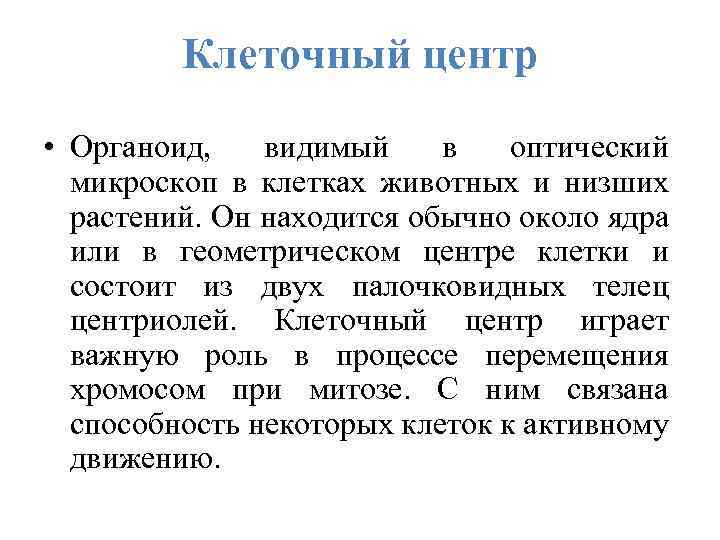 Клеточный центр

• Органоид, видимый в оптический микроскоп в клетках животных и низших растений. Он находится обычно около ядра или в геометрическом центре клетки и состоит из двух палочковидных телец центриолей. Клеточный центр играет важную роль в процессе перемещения хромосом при митозе. С ним связана способность некоторых клеток к активному движению.